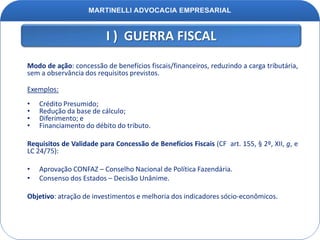 MARTINELLI ADVOCACIA EMPRESARIAL

I ) GUERRA FISCAL

Modo de ação: concessão de benefícios fiscais/financeiros, reduzindo a carga tributária, sem a observância dos requisitos previstos.

Exemplos:

• Crédito Presumido;
• Redução da base de cálculo;
• Diferimento; e
• Financiamento do débito do tributo.

Requisitos de Validade para Concessão de Benefícios Fiscais (CF art. 155, § 2º, XII, g, e LC 24/75):

• Aprovação CONFAZ – Conselho Nacional de Política Fazendária.
• Consenso dos Estados – Decisão Unânime.

Objetivo: atração de investimentos e melhoria dos indicadores sócio-econômicos.